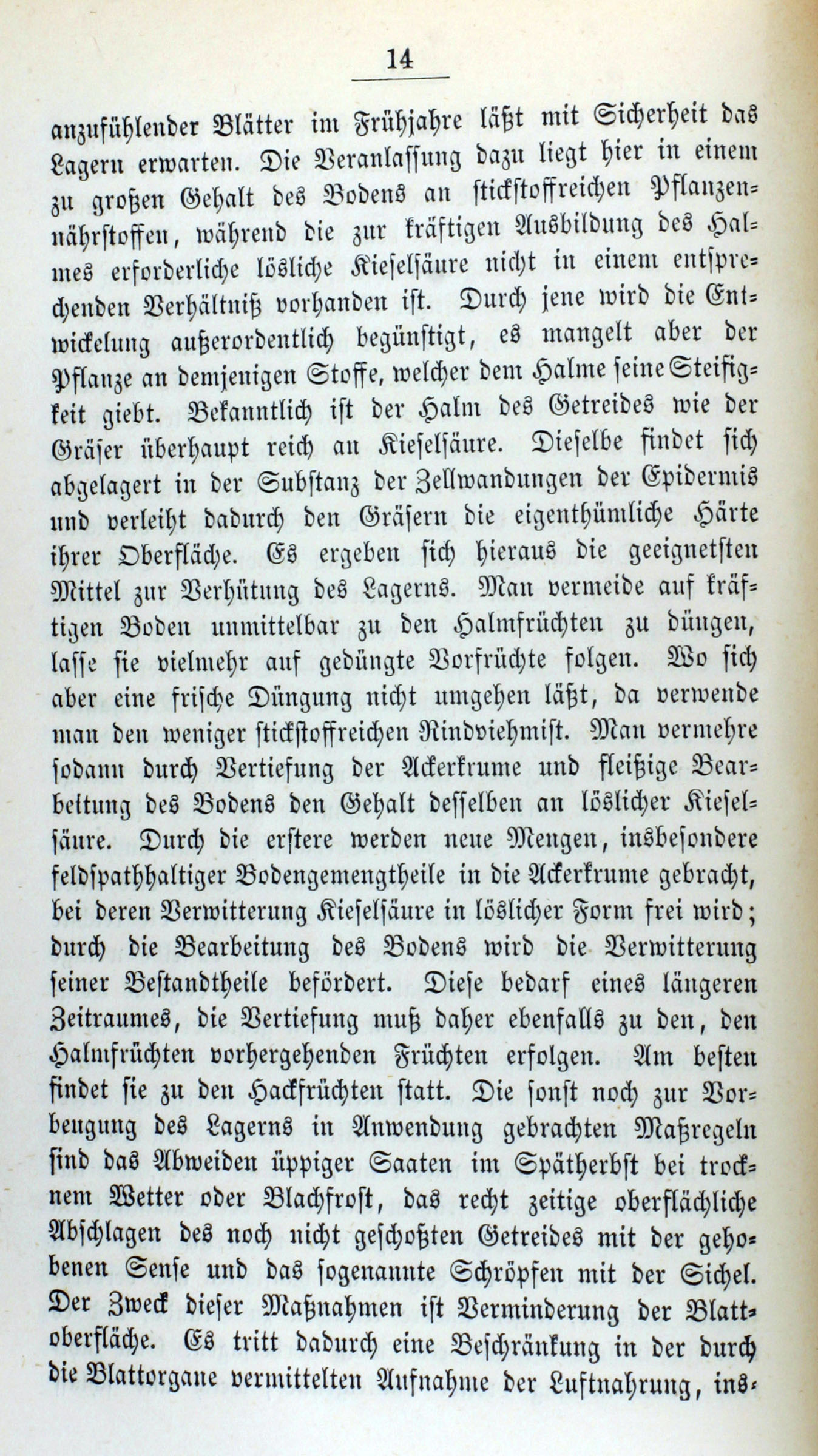 14

anzufühlender Blätter im Frühjahre läßt mit Sicherheit das Lagern erwarten. Die Veranlassung dazu liegt hier in einem zu großen Gehalt des Bodens an stickstoffreichen Pflanzennährstoffen, während die zur kräftigen Ausbildung des Halmes erforderliche lösliche Kieselsäure nicht in einem entsprechenden Verhältniß vorhanden ist. Durch jene wird die Entwickelung außerordentlich begünstigt, es mangelt aber der Pflanze an demjenigen Stoffe, welcher dem Halme seine Steifigkeit giebt. Bekanntlich ist der Halm des Getreides wie der Gräser überhaupt reich an Kieselsäure. Dieselbe findet sich abgelagert in der Substanz der Zellwandungen der Epidermis und verleiht dadurch den Gräsern die eigenthümliche Härte ihrer Oberfläche. Es ergeben sich hieraus die geeignetsten Mittel zur Verhütung des Lagerns. Man vermeide auf kräftigen Boden unmittelbar zu den Halmfrüchten zu düngen, lasse sie vielmehr auf gedüngte Vorfrüchte folgen. Wo sich aber eine frische Düngung nicht umgehen läßt, da verwende man den weniger stickstoffreichen Rindviehmist. Man vermehre sodann durch Vertiefung der Ackerkrume und fleißige Bearbeitung des Bodens den Gehalt desselben an löslicher Kieselsäure. Durch die erstere werden neue Mengen, insbesondere feldspathhaltiger Bodengemengtheile in die Ackerkrume gebracht, bei deren Verwitterung Kieselsäure in löslicher Form frei wird; durch die Bearbeitung des Bodens wird die Verwitterung seiner Bestandtheile befördert. Diese bedarf eines längeren Zeitraumes, die Vertiefung muß daher ebenfalls zu den, den Halmfrüchten vorhergehenden Früchten erfolgen. Am besten findet sie zu den Hackfrüchten statt. Die sonst noch zur Vorbeugung des Lagerns in Anwendung gebrachten Maßregeln sind das Abweiden üppiger Saaten im Spätherbst bei trocknem Wetter oder Blachfrost, das recht zeitige oberflächliche Abschlagen des noch nicht geschoßten Getreides mit der gehobenen Sense und das sogenannte Schröpfen mit der Sichel. Der Zweck dieser Maßnahmen ist Verminderung der Blattoberfläche. Es tritt dadurch eine Beschränkung in der durch die Blattorgane vermittelten Aufnahme der Luftnahrung, ins-